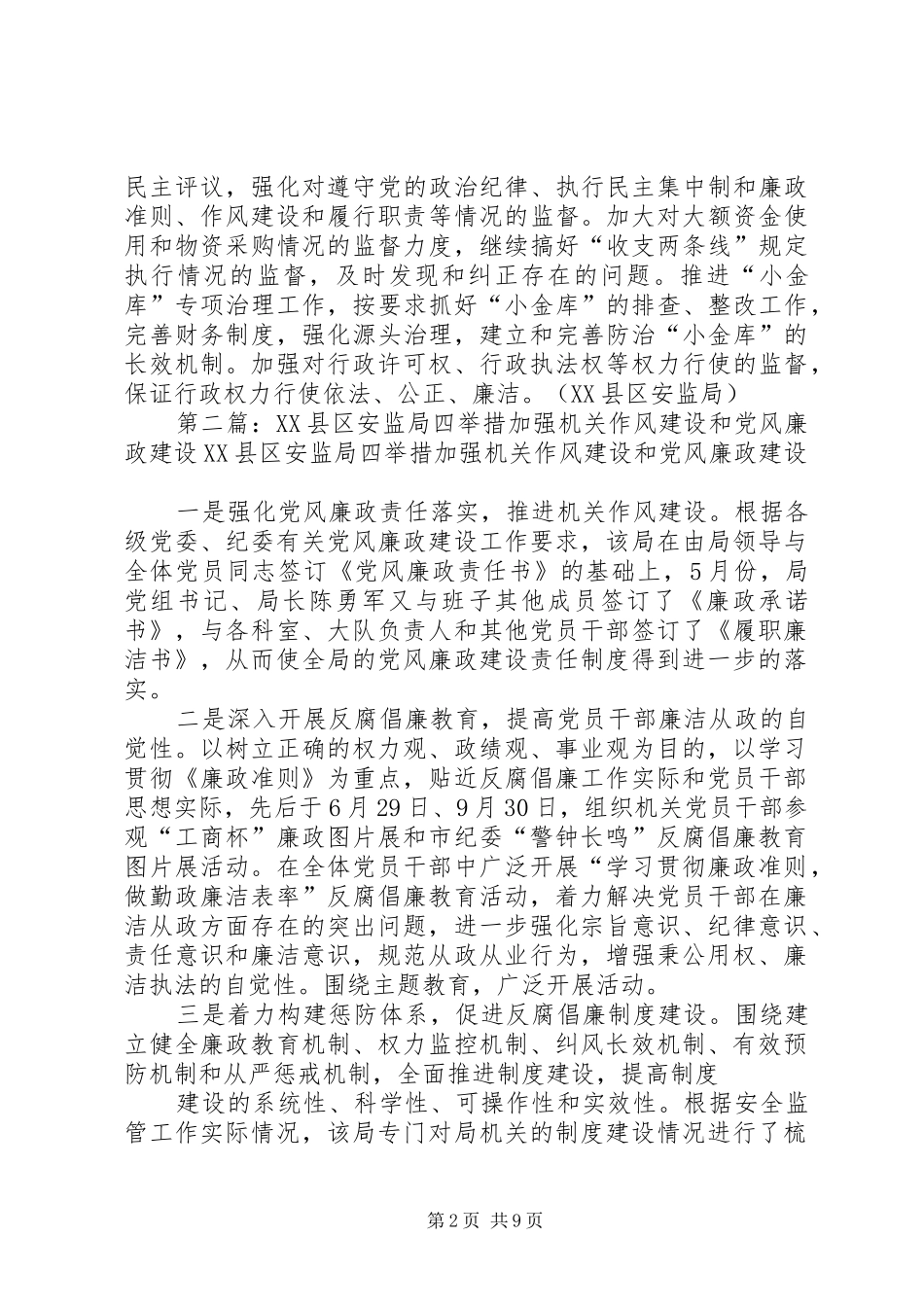 民主评议，强化对遵守党的政治纪律、执行民主集中制和廉政准则、作风建设和履行职责等情况的监督。加大对大额资金使用和物资采购情况的监督力度，继续搞好“收支两条线”规定执行情况的监督，及时发现和纠正存在的问题。推进“小金库”专项治理工作，按要求抓好“小金库”的排查、整改工作，完善财务制度，强化源头治理，建立和完善防治“小金库”的长效机制。加强对行政许可权、行政执法权等权力行使的监督，保证行政权力行使依法、公正、廉洁。（XX县区安监局）

第二篇：XX县区安监局四举措加强机关作风建设和党风廉政建设XX县区安监局四举措加强机关作风建设和党风廉政建设

一是强化党风廉政责任落实，推进机关作风建设。根据各级党委、纪委有关党风廉政建设工作要求，该局在由局领导与全体党员同志签订《党风廉政责任书》的基础上，5月份，局党组书记、局长陈勇军又与班子其他成员签订了《廉政承诺书》，与各科室、大队负责人和其他党员干部签订了《履职廉洁书》，从而使全局的党风廉政建设责任制度得到进一步的落实。

二是深入开展反腐倡廉教育，提高党员干部廉洁从政的自觉性。以树立正确的权力观、政绩观、事业观为目的，以学习贯彻《廉政准则》为重点，贴近反腐倡廉工作实际和党员干部思想实际，先后于6月29日、9月30日，组织机关党员干部参观“工商杯”廉政图片展和市纪委“警钟长鸣”反腐倡廉教育图片展活动。在全体党员干部中广泛开展“学习贯彻廉政准则，做勤政廉洁表率”反腐倡廉教育活动，着力解决党员干部在廉洁从政方面存在的突出问题，进一步强化宗旨意识、纪律意识、责任意识和廉洁意识，规范从政从业行为，增强秉公用权、廉洁执法的自觉性。围绕主题教育，广泛开展活动。

三是着力构建惩防体系，促进反腐倡廉制度建设。围绕建立健全廉政教育机制、权力监控机制、纠风长效机制、有效预防机制和从严惩戒机制，全面推进制度建设，提高制度

建设的系统性、科学性、可操作性和实效性。根据安全监管工作实际情况，该局专门对局机关的制度建设情况进行了梳

第2页 共9页